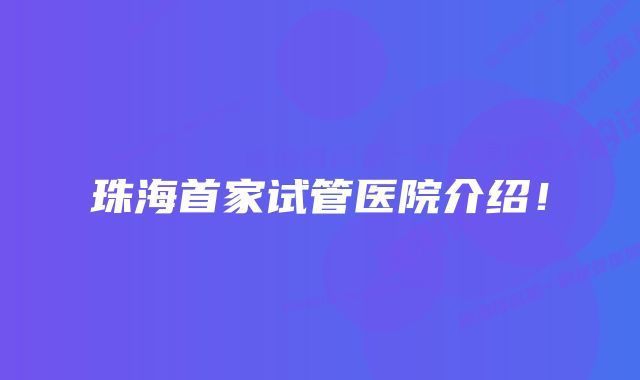 珠海首家试管医院介绍！